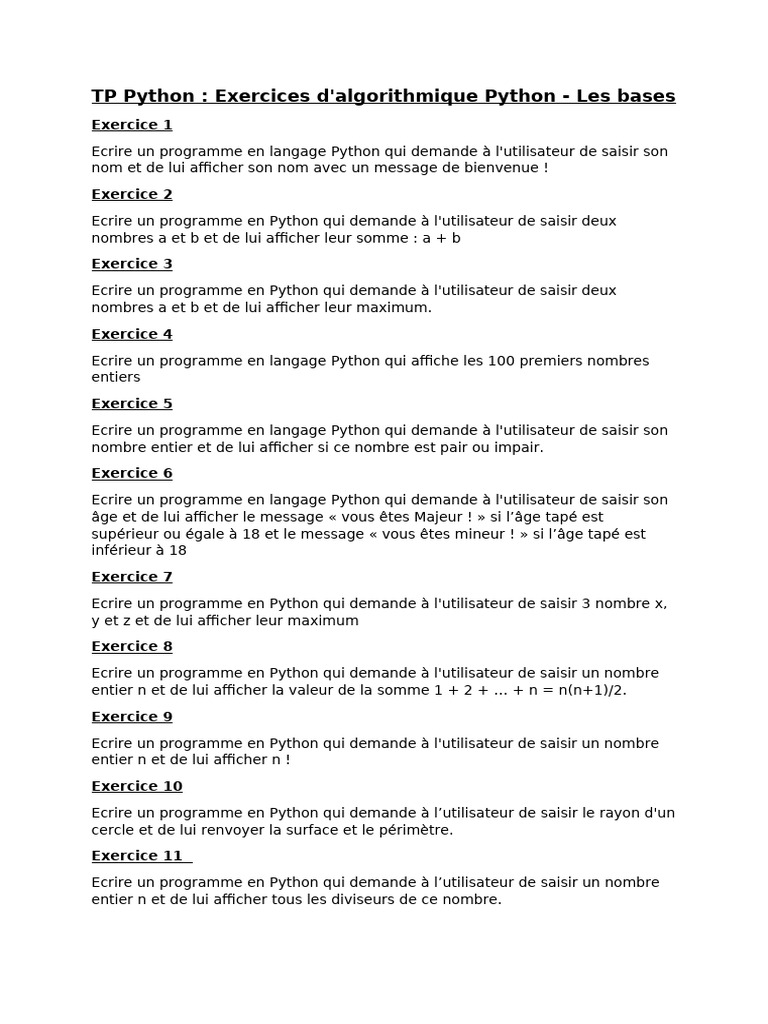 TP Python : Exercices d'algorithmique Python - Les bases

Exercice 1

Ecrire un programme en langage Python qui demande à l'utilisateur de saisir son nom et de lui afficher son nom avec un message de bienvenue !

Exercice 2

Ecrire un programme en Python qui demande à l'utilisateur de saisir deux nombres a et b et de lui afficher leur somme : a + b

Exercice 3

Ecrire un programme en Python qui demande à l'utilisateur de saisir deux nombres a et b et de lui afficher leur maximum.

Exercice 4

Ecrire un programme en langage Python qui affiche les 100 premiers nombres entiers

Exercice 5

Ecrire un programme en langage Python qui demande à l'utilisateur de saisir son nombre entier et de lui afficher si ce nombre est pair ou impair.

Exercice 6

Ecrire un programme en langage Python qui demande à l'utilisateur de saisir son âge et de lui afficher le message « vous êtes Majeur ! » si l'âge tapé est supérieur ou égale à 18 et le message « vous êtes mineur ! » si l'âge tapé est inférieur à 18

Exercice 7

Ecrire un programme en Python qui demande à l'utilisateur de saisir 3 nombre x, y et z et de lui afficher leur maximum

Exercice 8

Ecrire un programme en Python qui demande à l'utilisateur de saisir un nombre entier n et de lui afficher la valeur de la somme 1 + 2 + ... + n = n(n+1)/2.

Exercice 9

Ecrire un programme en Python qui demande à l'utilisateur de saisir un nombre entier n et de lui afficher n !

Exercice 10

Ecrire un programme en Python qui demande à l'utilisateur de saisir le rayon d'un cercle et de lui renvoyer la surface et le périmètre.

Exercice 11

Ecrire un programme en Python qui demande à l'utilisateur de saisir un nombre entier n et de lui afficher tous les diviseurs de ce nombre.